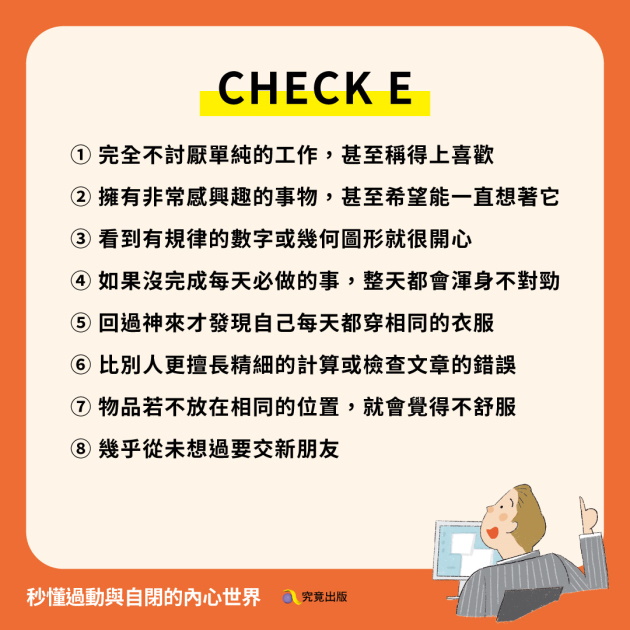 CHECK E

① 完全不討厭單純的工作，甚至稱得上喜歡

② 擁有非常感興趣的事物，甚至希望能一直想著它

③ 看到有規律的數字或幾何圖形就很開心

④ 如果沒完成每天必做的事，整天都會渾身不對勁

⑤ 回過神來才發現自己每天都穿相同的衣服

⑥ 比別人更擅長精細的計算或檢查文章的錯誤

⑦ 物品若不放在相同的位置，就會覺得不舒服

⑧ 幾乎從未想過要交新朋友

秒懂過動與自閉的內心世界

究竟出版